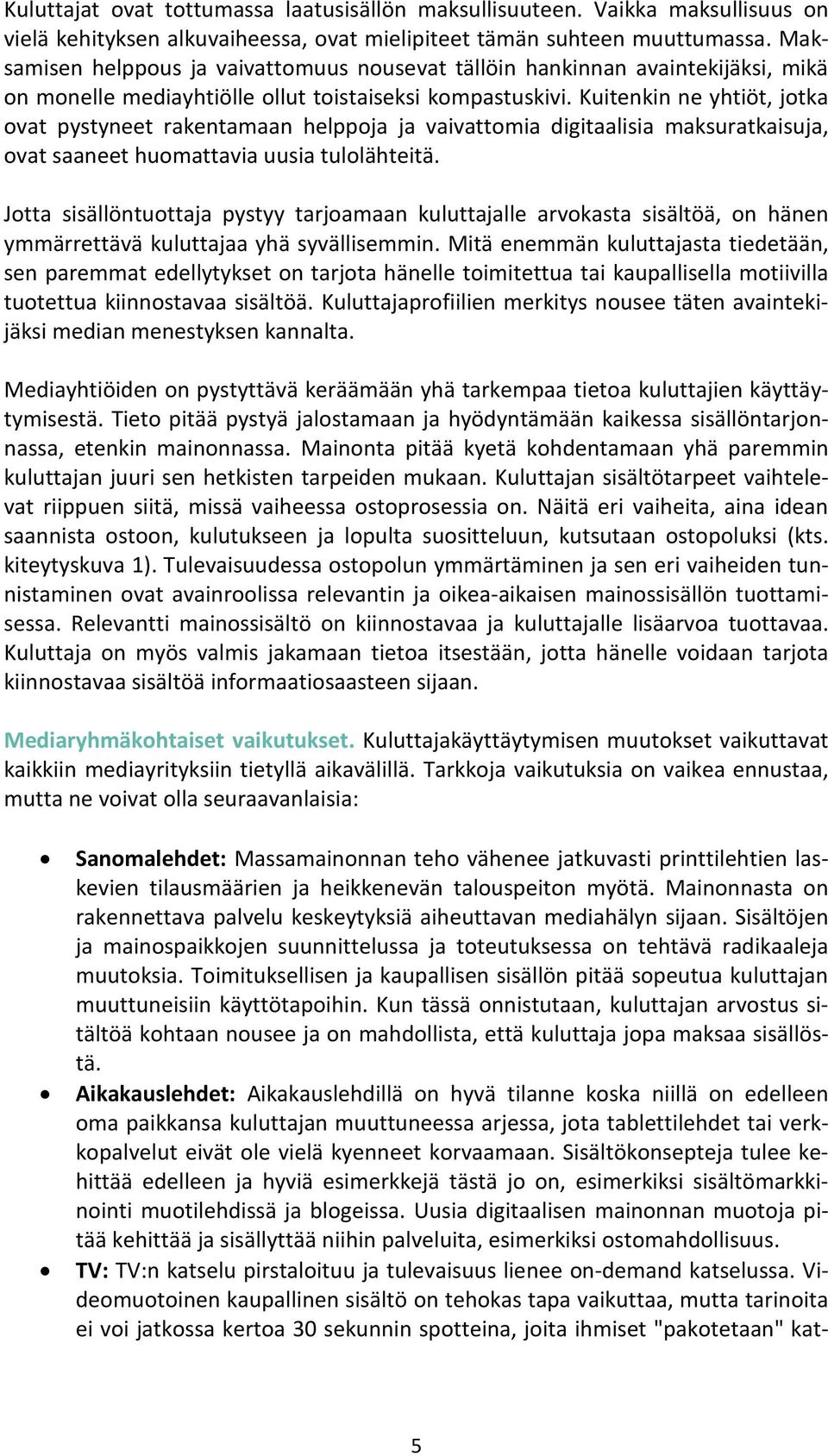 Kuluttajat ovat tottumassa laatusisällön maksullisuuteen. Vaikka maksullisuus on vielä kehityksen alkuvaiheessa, ovat mielipiteet tämän suhteen muuttumassa. Maksamisen helppous ja vaivattomuus nousevat tällöin hankinnan avaintekijäksi, mikä on monelle mediayhtiölle ollut toistaiseksi kompastuskivi. Kuitenkin ne yhtiöt, jotka ovat pystyneet rakentamaan helppoja ja vaivattomia digitaalisia maksuratkaisuja, ovat saaneet huomattavia uusia tulolähteitä.

Jotta sisällöntuottaja pystyy tarjoamaan kuluttajalle arvokasta sisältöä, on hänen ymmärrettävä kuluttajaa yhä syvällisemmin. Mitä enemmän kuluttajasta tiedetään, sen paremmat edellytykset on tarjota hänelle toimitettua tai kaupallisella motiivilla tuotettua kiinnostavaa sisältöä. Kuluttajaprofiilien merkitys nousee täten avaintekijäksi median menestyksen kannalta.

Mediayhtiöiden on pystyttävä keräämään yhä tarkempaa tietoa kuluttajien käyttäytymisestä. Tieto pitää pystyä jalostamaan ja hyödyntämään kaikessa sisällöntarjonnassa, etenkin mainonnassa. Mainonta pitää kyetä kohdentamaan yhä paremmin kuluttajan juuri sen hetkisten tarpeiden mukaan. Kuluttajan sisältötarpeet vaihtelevat riippuen siitä, missä vaiheessa ostoprosessia on. Näitä eri vaiheita, aina idean saannista ostoon, kulutukseen ja lopulta suositteluun, kutsutaan ostopoluksi (kts. kiteytyskuva 1). Tulevaisuudessa ostopolun ymmärtäminen ja sen eri vaiheiden tunnistaminen ovat avainroolissa relevantin ja oikea-aikaisen mainossisällön tuottamisessa. Relevantti mainossisältö on kiinnostavaa ja kuluttajalle lisäarvoa tuottavaa. Kuluttaja on myös valmis jakamaan tietoa itsestään, jotta hänelle voidaan tarjota kiinnostavaa sisältöä informaatiosaasteen sijaan.

Mediaryhmäkohtaiset vaikutukset. Kuluttajakäyttäytymisen muutokset vaikuttavat kaikkiin mediayrityksiin tietyllä aikavälillä. Tarkkoja vaikutuksia on vaikea ennustaa, mutta ne voivat olla seuraavanlaisia:

• Sanomalehdet: Massamainonnan teho vähenee jatkuvasti printtilehtien laskevien tilausmäärien ja heikkenevän talouspeiton myötä. Mainonnasta on rakennettava palvelu keskeytyksiä aiheuttavan mediahälyn sijaan. Sisältöjen ja mainospaikkojen suunnittelussa ja toteutuksessa on tehtävä radikaaleja muutoksia. Toimituksellisen ja kaupallisen sisällön pitää sopeutua kuluttajan muuttuneisiin käyttötapoihin. Kun tässä onnistutaan, kuluttajan arvostus sisältöä kohtaan nousee ja on mahdollista, että kuluttaja jopa maksaa sisällöstä.
• Aikakauslehdet: Aikakauslehdillä on hyvä tilanne koska niillä on edelleen oma paikkansa kuluttajan muuttuneessa arjessa, jota tablettilehdet tai verkkopalvelut eivät ole vielä kyenneet korvaamaan. Sisältökonsepteja tulee kehittää edelleen ja hyviä esimerkkejä tästä jo on, esimerkiksi sisältömarkkinointi muotilehdissä ja blogeissa. Uusia digitaalisen mainonnan muotoja pitää kehittää ja sisällyttää niihin palveluita, esimerkiksi ostomahdollisuus.
• TV: TV:n katselu pirstaloituu ja tulevaisuus lienee on-demand katselussa. Videomuotoinen kaupallinen sisältö on tehokas tapa vaikuttaa, mutta tarinoita ei voi jatkossa kertoa 30 sekunnin spotteina, joita ihmiset "pakotetaan" kat-

5